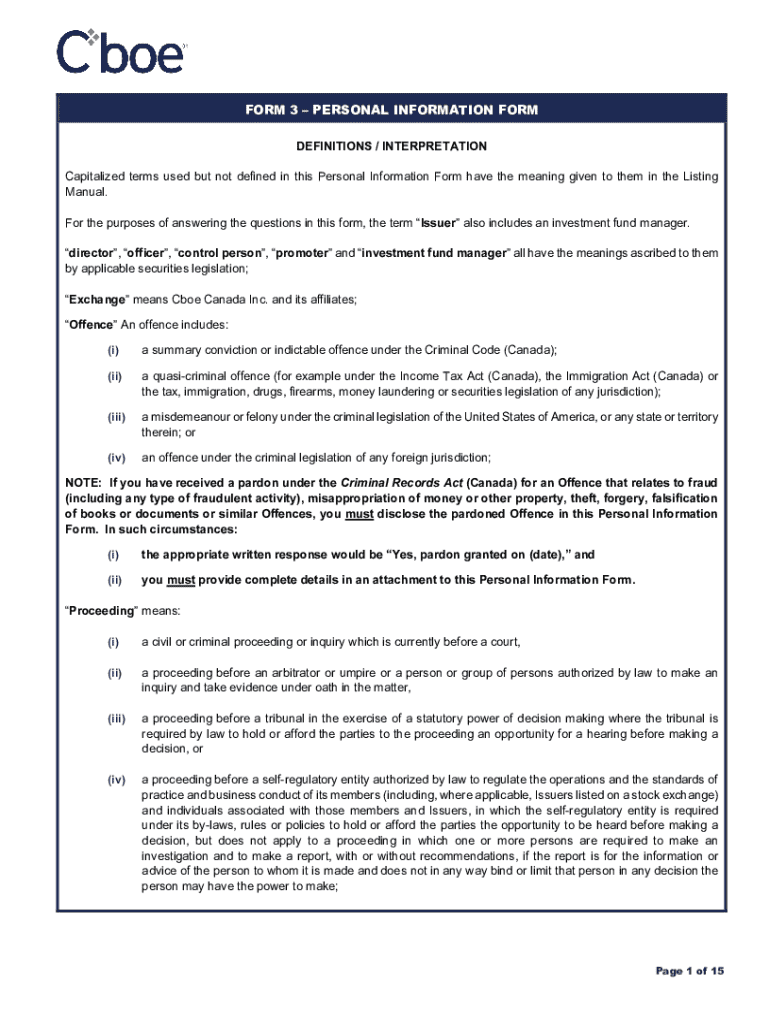 Cboe

FORM 3 – PERSONAL INFORMATION FORM

DEFINITIONS / INTERPRETATION

Capitalized terms used but not defined in this Personal Information Form have the meaning given to them in the Listing Manual.

For the purposes of answering the questions in this form, the term "Issuer" also includes an investment fund manager.

"director", "officer", "control person", "promoter" and "investment fund manager" all have the meanings ascribed to them by applicable securities legislation;

"Exchange" means Cboe Canada Inc. and its affiliates;

"Offence" An offence includes:

(i) a summary conviction or indictable offence under the Criminal Code (Canada);

(ii) a quasi-criminal offence (for example under the Income Tax Act (Canada), the Immigration Act (Canada) or the tax, immigration, drugs, firearms, money laundering or securities legislation of any jurisdiction);

(iii) a misdemeanour or felony under the criminal legislation of the United States of America, or any state or territory therein; or

(iv) an offence under the criminal legislation of any foreign jurisdiction;

NOTE: If you have received a pardon under the Criminal Records Act (Canada) for an Offence that relates to fraud (including any type of fraudulent activity), misappropriation of money or other property, theft, forgery, falsification of books or documents or similar Offences, you must disclose the pardoned Offence in this Personal Information Form. In such circumstances:

(i) the appropriate written response would be "Yes, pardon granted on (date)," and

(ii) you must provide complete details in an attachment to this Personal Information Form.

"Proceeding" means:

(i) a civil or criminal proceeding or inquiry which is currently before a court,

(ii) a proceeding before an arbitrator or umpire or a person or group of persons authorized by law to make an inquiry and take evidence under oath in the matter,

(iii) a proceeding before a tribunal in the exercise of a statutory power of decision making where the tribunal is required by law to hold or afford the parties to the proceeding an opportunity for a hearing before making a decision, or

(iv) a proceeding before a self-regulatory entity authorized by law to regulate the operations and the standards of practice and business conduct of its members (including, where applicable, Issuers listed on a stock exchange) and individuals associated with those members and Issuers, in which the self-regulatory entity is required under its by-laws, rules or policies to hold or afford the parties the opportunity to be heard before making a decision, but does not apply to a proceeding in which one or more persons are required to make an investigation and to make a report, with or without recommendations, if the report is for the information or advice of the person to whom it is made and does not in any way bind or limit that person in any decision the person may have the power to make;

Page 1 of 15